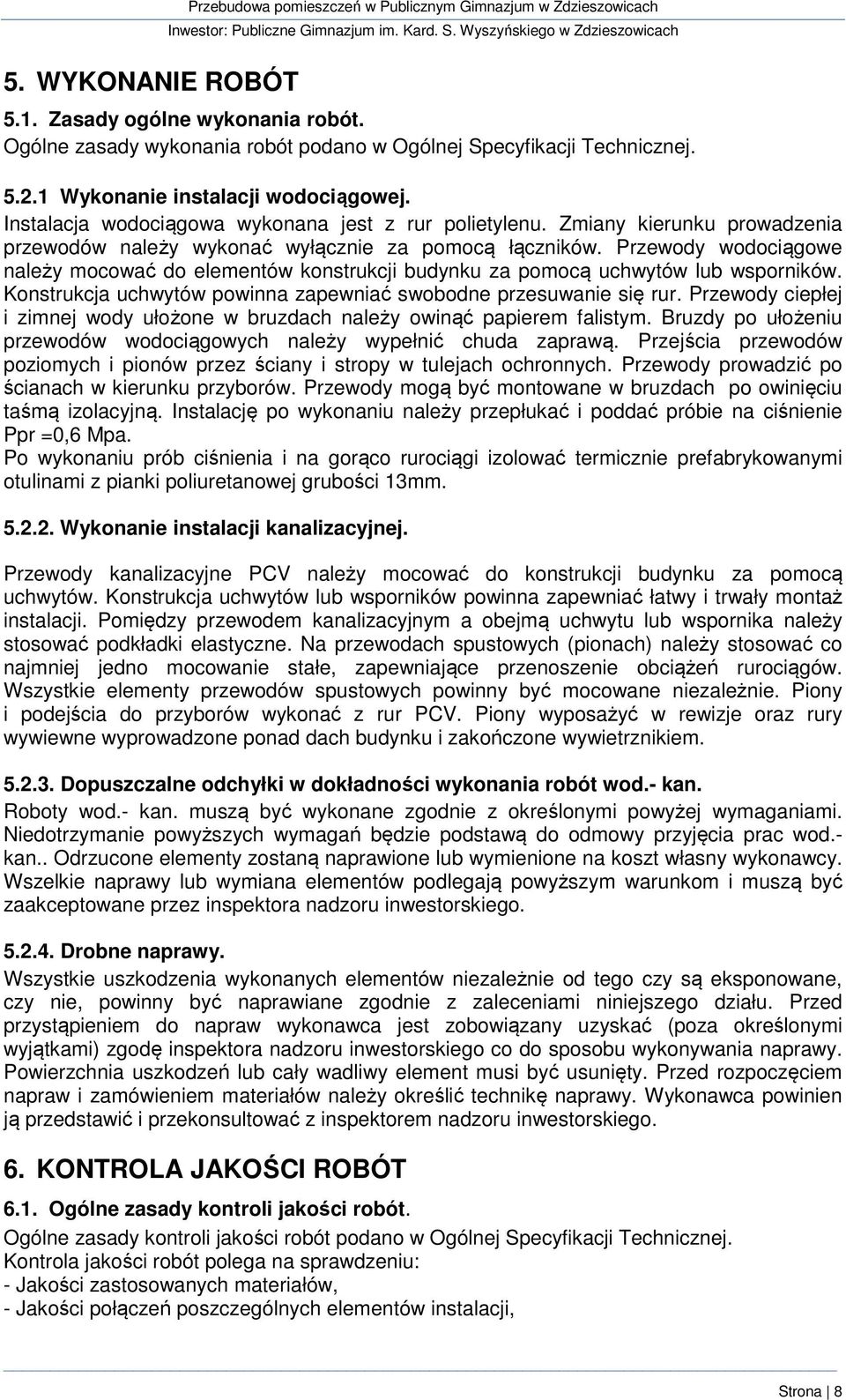 Przebudowa pomieszczeń w Publicznym Gimnazjum w Zdzieszowicach
Inwestor: Publiczne Gimnazjum im. Kard. S. Wyszyńskiego w Zdzieszowicach

5. WYKONANIE ROBÓT

5.1. Zasady ogólne wykonania robót.
Ogólne zasady wykonania robót podano w Ogólnej Specyfikacji Technicznej.

5.2.1 Wykonanie instalacji wodociągowej.
Instalacja wodociągowa wykonana jest z rur polietylenu. Zmiany kierunku prowadzenia przewodów należy wykonać wyłącznie za pomocą łączników. Przewody wodociągowe należy mocować do elementów konstrukcji budynku za pomocą uchwytów lub wsporników. Konstrukcja uchwytów powinna zapewniać swobodne przesuwanie się rur. Przewody ciepłej i zimnej wody ułożone w bruzdach należy owinąć papierem falistym. Bruzdy po ułożeniu przewodów wodociągowych należy wypełnić chuda zaprawą. Przejścia przewodów poziomych i pionów przez ściany i stropy w tulejach ochronnych. Przewody prowadzić po ścianach w kierunku przyborów. Przewody mogą być montowane w bruzdach po owinięciu taśmą izolacyjną. Instalację po wykonaniu należy przepłukać i poddać próbie na ciśnienie Ppr =0,6 Mpa.
Po wykonaniu prób ciśnienia i na gorąco rurociągi izolować termicznie prefabrykowanymi otulinami z pianki poliuretanowej grubości 13mm.

5.2.2. Wykonanie instalacji kanalizacyjnej.

Przewody kanalizacyjne PCV należy mocować do konstrukcji budynku za pomocą uchwytów. Konstrukcja uchwytów lub wsporników powinna zapewniać łatwy i trwały montaż instalacji. Pomiędzy przewodem kanalizacyjnym a obejmą uchwytu lub wspornika należy stosować podkładki elastyczne. Na przewodach spustowych (pionach) należy stosować co najmniej jedno mocowanie stałe, zapewniające przenoszenie obciążeń rurociągów. Wszystkie elementy przewodów spustowych powinny być mocowane niezależnie. Piony i podejścia do przyborów wykonać z rur PCV. Piony wyposażyć w rewizje oraz rury wywiewne wyprowadzone ponad dach budynku i zakończone wywietrznikiem.

5.2.3. Dopuszczalne odchyłki w dokładności wykonania robót wod.- kan.
Roboty wod.- kan. muszą być wykonane zgodnie z określonymi powyżej wymaganiami. Niedotrzymanie powyższych wymagań będzie podstawą do odmowy przyjęcia prac wod.- kan.. Odrzucone elementy zostaną naprawione lub wymienione na koszt własny wykonawcy. Wszelkie naprawy lub wymiana elementów podlegają powyższym warunkom i muszą być zaakceptowane przez inspektora nadzoru inwestorskiego.

5.2.4. Drobne naprawy.
Wszystkie uszkodzenia wykonanych elementów niezależnie od tego czy są eksponowane, czy nie, powinny być naprawiane zgodnie z zaleceniami niniejszego działu. Przed przystąpieniem do napraw wykonawca jest zobowiązany uzyskać (poza określonymi wyjątkami) zgodę inspektora nadzoru inwestorskiego co do sposobu wykonywania naprawy. Powierzchnia uszkodzeń lub cały wadliwy element musi być usunięty. Przed rozpoczęciem napraw i zamówieniem materiałów należy określić technikę naprawy. Wykonawca powinien ją przedstawić i przekonsultować z inspektorem nadzoru inwestorskiego.

6. KONTROLA JAKOŚCI ROBÓT

6.1. Ogólne zasady kontroli jakości robót.
Ogólne zasady kontroli jakości robót podano w Ogólnej Specyfikacji Technicznej.
Kontrola jakości robót polega na sprawdzeniu:
- Jakości zastosowanych materiałów,
- Jakości połączeń poszczególnych elementów instalacji,

Strona | 8